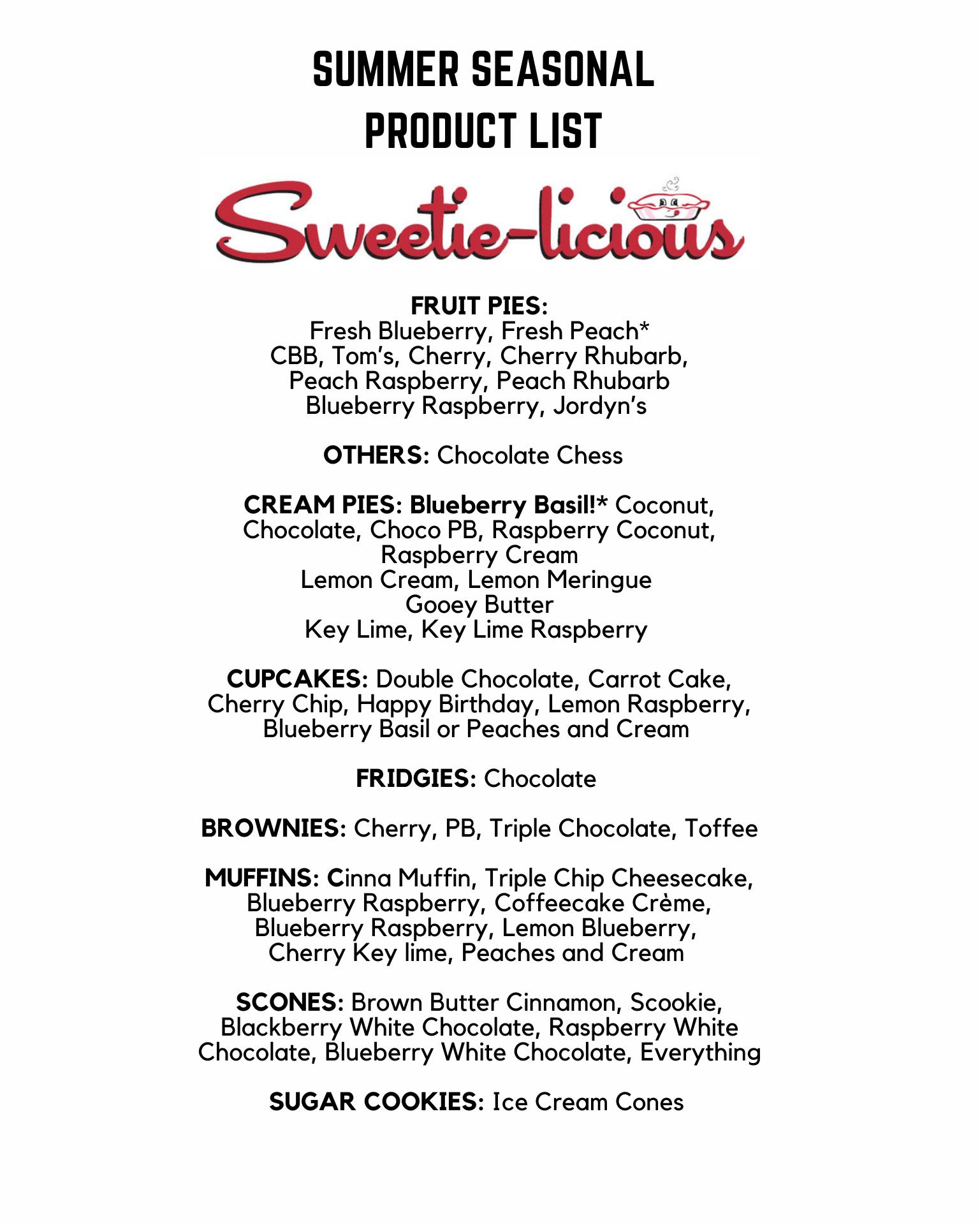 SUMMER SEASONAL PRODUCT LIST

Sweetie-licious

FRUIT PIES:
Fresh Blueberry, Fresh Peach*
CBB, Tom's, Cherry, Cherry Rhubarb,
Peach Raspberry, Peach Rhubarb
Blueberry Raspberry, Jordyn's

OTHERS: Chocolate Chess

CREAM PIES: Blueberry Basil!* Coconut, Chocolate, Choco PB, Raspberry Coconut, Raspberry Cream
Lemon Cream, Lemon Meringue
Gooey Butter
Key Lime, Key Lime Raspberry

CUPCAKES: Double Chocolate, Carrot Cake, Cherry Chip, Happy Birthday, Lemon Raspberry, Blueberry Basil or Peaches and Cream

FRIDGIES: Chocolate

BROWNIES: Cherry, PB, Triple Chocolate, Toffee

MUFFINS: Cinna Muffin, Triple Chip Cheesecake, Blueberry Raspberry, Coffeecake Crème, Blueberry Raspberry, Lemon Blueberry, Cherry Key lime, Peaches and Cream

SCONES: Brown Butter Cinnamon, Scookie, Blackberry White Chocolate, Raspberry White Chocolate, Blueberry White Chocolate, Everything

SUGAR COOKIES: Ice Cream Cones